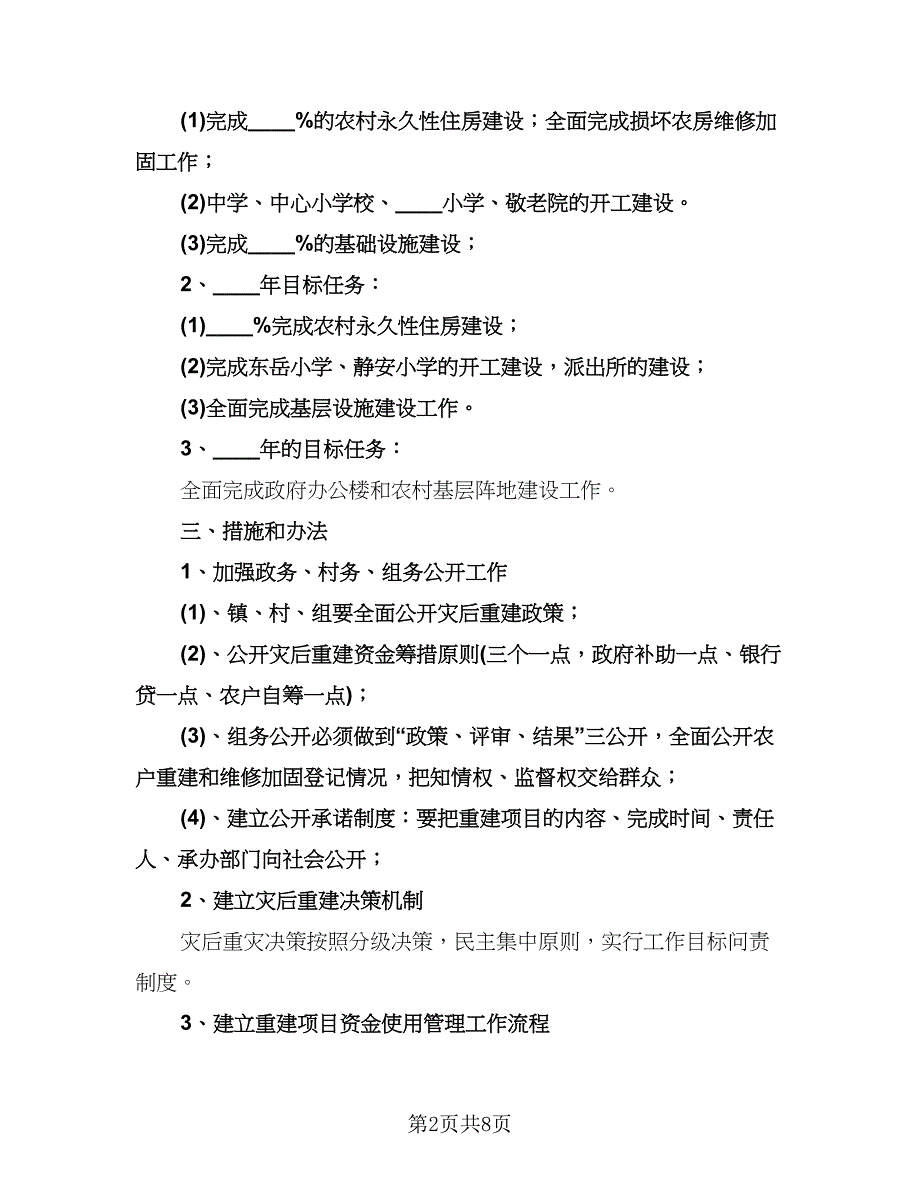 (1)完成____%的农村永久性住房建设；全面完成损坏农房维修加固工作；

(2)中学、中心小学校、____小学、敬老院的开工建设。

(3)完成____%的基础设施建设；

2、____年目标任务：

(1)____%完成农村永久性住房建设；

(2)完成东岳小学、静安小学的开工建设，派出所的建设；

(3)全面完成基层设施建设工作。

3、____年的目标任务：

全面完成政府办公楼和农村基层阵地建设工作。

三、措施和办法

1、加强政务、村务、组务公开工作

(1)、镇、村、组要全面公开灾后重建政策；

(2)、公开灾后重建资金筹措原则(三个一点，政府补助一点、银行贷一点、农户自筹一点)；

(3)、组务公开必须做到“政策、评审、结果”三公开，全面公开农户重建和维修加固登记情况，把知情权、监督权交给群众；

(4)、建立公开承诺制度：要把重建项目的内容、完成时间、责任人、承办部门向社会公开；

2、建立灾后重建决策机制

灾后重灾决策按照分级决策，民主集中原则，实行工作目标问责制度。

3、建立重建项目资金使用管理工作流程

第2页共8页